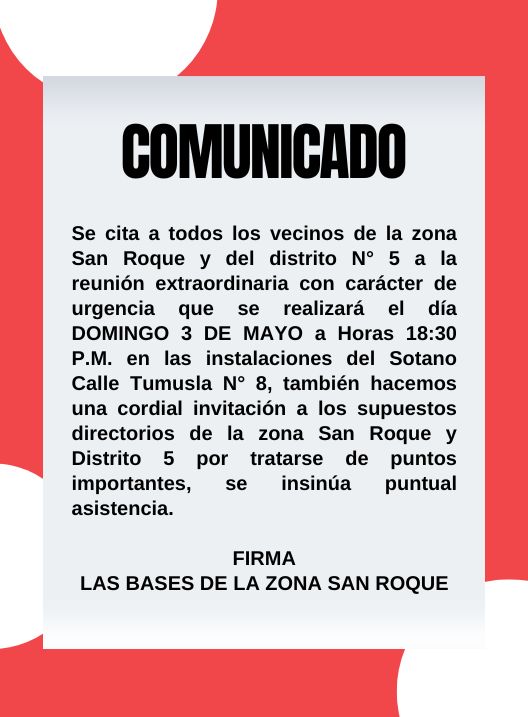 COMUNICADO

Se cita a todos los vecinos de la zona San Roque y del distrito N° 5 a la reunión extraordinaria con carácter de urgencia que se realizará el día DOMINGO 3 DE MAYO a Horas 18:30 P.M. en las instalaciones del Sotano Calle Tumusla N° 8, también hacemos una cordial invitación a los supuestos directorios de la zona San Roque y Distrito 5 por tratarse de puntos importantes, se insinúa puntual asistencia.

FIRMA
LAS BASES DE LA ZONA SAN ROQUE